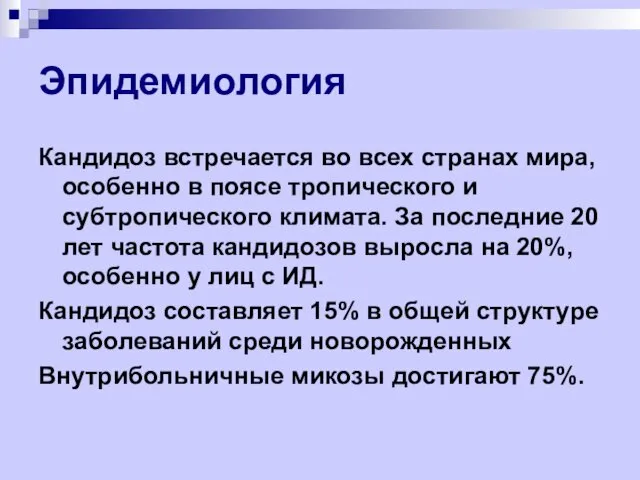 Эпидемиология

Кандидоз встречается во всех странах мира, особенно в поясе тропического и субтропического климата. За последние 20 лет частота кандидозов выросла на 20%, особенно у лиц с ИД.

Кандидоз составляет 15% в общей структуре заболеваний среди новорожденных

Внутрибольничные микозы достигают 75%.